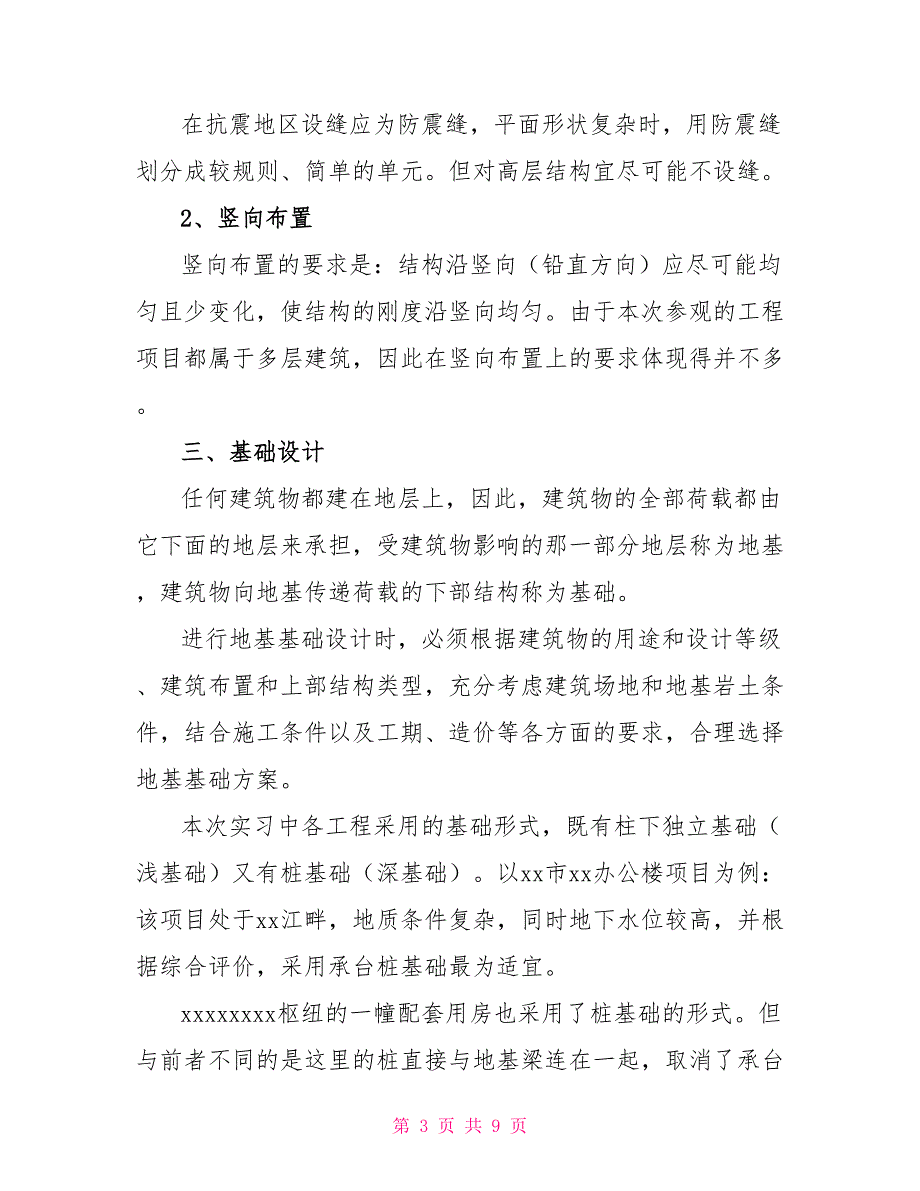 在抗震地区设缝应为防震缝，平面形状复杂时，用防震缝划分成较规则、简单的单元。但对高层结构宜尽可能不设缝。

2、竖向布置

竖向布置的要求是：结构沿竖向（铅直方向）应尽可能均匀且少变化，使结构的刚度沿竖向均匀。由于本次参观的工程项目都属于多层建筑，因此在竖向布置上的要求体现得并不多。

三、基础设计

任何建筑物都建在地层上，因此，建筑物的全部荷载都由它下面的地层来承担，受建筑物影响的那一部分地层称为地基，建筑物向地基传递荷载的下部结构称为基础。

进行地基基础设计时，必须根据建筑物的用途和设计等级、建筑布置和上部结构类型，充分考虑建筑场地和地基岩土条件，结合施工条件以及工期、造价等各方面的要求，合理选择地基基础方案。

本次实习中各工程采用的基础形式，既有柱下独立基础（浅基础）又有桩基础（深基础）。以xx市xx办公楼项目为例：该项目处于xx江畔，地质条件复杂，同时地下水位较高，并根据综合评价，采用承台桩基础最为适宜。

xxxxxxxx枢纽的一幢配套用房也采用了桩基础的形式。但与前者不同的是这里的桩直接与地基梁连在一起，取消了承台

第 3 页 共 9 页